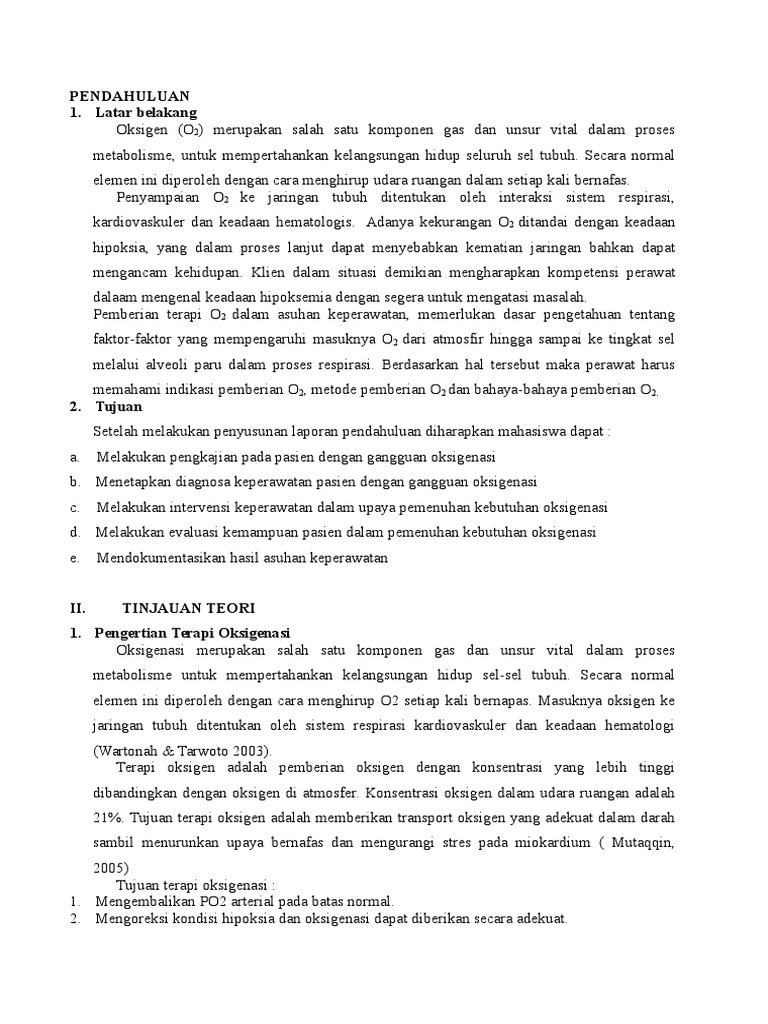 PENDAHULUAN
1. Latar belakang

Oksigen ($O_2$) merupakan salah satu komponen gas dan unsur vital dalam proses metabolisme, untuk mempertahankan kelangsungan hidup seluruh sel tubuh. Secara normal elemen ini diperoleh dengan cara menghirup udara ruangan dalam setiap kali bernafas.

Penyampaian $O_2$ ke jaringan tubuh ditentukan oleh interaksi sistem respirasi, kardiovaskuler dan keadaan hematologis. Adanya kekurangan $O_2$ ditandai dengan keadaan hipoksia, yang dalam proses lanjut dapat menyebabkan kematian jaringan bahkan dapat mengancam kehidupan. Klien dalam situasi demikian mengharapkan kompetensi perawat dalaam mengenal keadaan hipoksemia dengan segera untuk mengatasi masalah.

Pemberian terapi $O_2$ dalam asuhan keperawatan, memerlukan dasar pengetahuan tentang faktor-faktor yang mempengaruhi masuknya $O_2$ dari atmosfir hingga sampai ke tingkat sel melalui alveoli paru dalam proses respirasi. Berdasarkan hal tersebut maka perawat harus memahami indikasi pemberian $O_2$, metode pemberian $O_2$ dan bahaya-bahaya pemberian $O_2$.

2. Tujuan

Setelah melakukan penyusunan laporan pendahuluan diharapkan mahasiswa dapat :
a. Melakukan pengkajian pada pasien dengan gangguan oksigenasi
b. Menetapkan diagnosa keperawatan pasien dengan gangguan oksigenasi
c. Melakukan intervensi keperawatan dalam upaya pemenuhan kebutuhan oksigenasi
d. Melakukan evaluasi kemampuan pasien dalam pemenuhan kebutuhan oksigenasi
e. Mendokumentasikan hasil asuhan keperawatan

II. TINJAUAN TEORI
1. Pengertian Terapi Oksigenasi

Oksigenasi merupakan salah satu komponen gas dan unsur vital dalam proses metabolisme untuk mempertahankan kelangsungan hidup sel-sel tubuh. Secara normal elemen ini diperoleh dengan cara menghirup O2 setiap kali bernapas. Masuknya oksigen ke jaringan tubuh ditentukan oleh sistem respirasi kardiovaskuler dan keadaan hematologi (Wartonah & Tarwoto 2003).

Terapi oksigen adalah pemberian oksigen dengan konsentrasi yang lebih tinggi dibandingkan dengan oksigen di atmosfer. Konsentrasi oksigen dalam udara ruangan adalah 21%. Tujuan terapi oksigen adalah memberikan transport oksigen yang adekuat dalam darah sambil menurunkan upaya bernafas dan mengurangi stres pada miokardium ( Mutaqqin, 2005)

Tujuan terapi oksigenasi :
1. Mengembalikan PO2 arterial pada batas normal.
2. Mengoreksi kondisi hipoksia dan oksigenasi dapat diberikan secara adekuat.